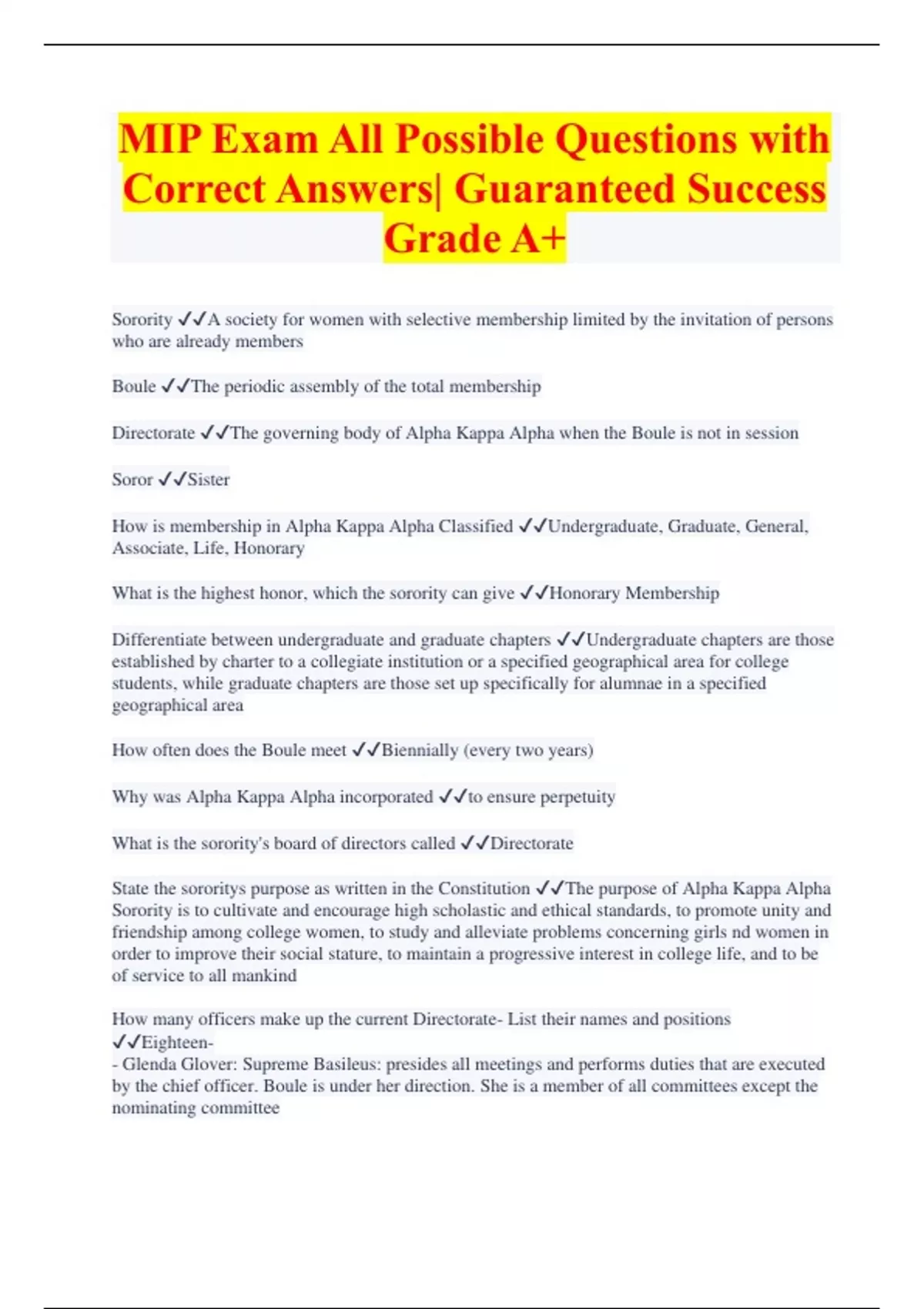 MIP Exam All Possible Questions with Correct Answers| Guaranteed Success Grade A+

Sorority ✓✓A society for women with selective membership limited by the invitation of persons who are already members

Boule ✓✓The periodic assembly of the total membership

Directorate ✓✓The governing body of Alpha Kappa Alpha when the Boule is not in session

Soror ✓✓Sister

How is membership in Alpha Kappa Alpha Classified ✓✓Undergraduate, Graduate, General, Associate, Life, Honorary

What is the highest honor, which the sorority can give ✓✓Honorary Membership

Differentiate between undergraduate and graduate chapters ✓✓Undergraduate chapters are those established by charter to a collegiate institution or a specified geographical area for college students, while graduate chapters are those set up specifically for alumnae in a specified geographical area

How often does the Boule meet ✓✓Biennially (every two years)

Why was Alpha Kappa Alpha incorporated ✓✓to ensure perpetuity

What is the sorority's board of directors called ✓✓Directorate

State the sororitys purpose as written in the Constitution ✓✓The purpose of Alpha Kappa Alpha Sorority is to cultivate and encourage high scholastic and ethical standards, to promote unity and friendship among college women, to study and alleviate problems concerning girls nd women in order to improve their social stature, to maintain a progressive interest in college life, and to be of service to all mankind

How many officers make up the current Directorate- List their names and positions ✓✓Eighteen-
- Glenda Glover: Supreme Basileus: presides all meetings and performs duties that are executed by the chief officer. Boule is under her direction. She is a member of all committees except the nominating committee